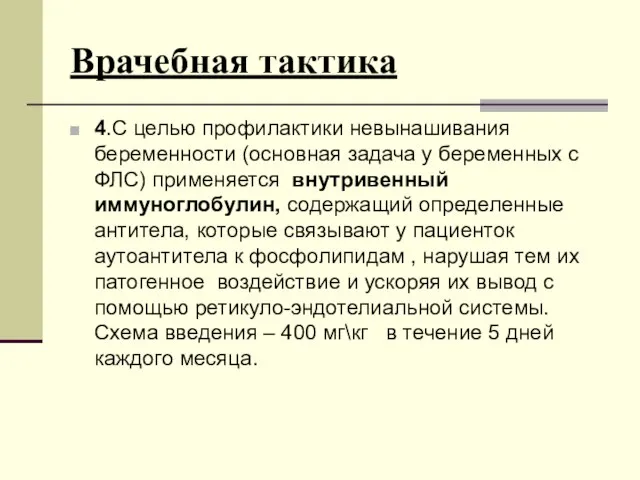 Врачебная тактика

4.С целью профилактики невынашивания беременности (основная задача у беременных с ФЛС) применяется внутривенный иммуноглобулин, содержащий определенные антитела, которые связывают у пациенток аутоантитела к фосфолипидам , нарушая тем их патогенное воздействие и ускоряя их вывод с помощью ретикуло-эндотелиальной системы. Схема введения – 400 мг\кг в течение 5 дней каждого месяца.